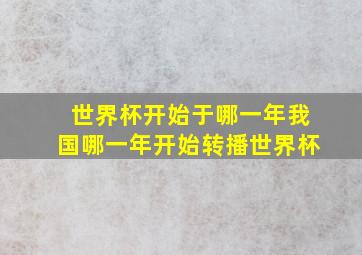 世界杯开始于哪一年我国哪一年开始转播世界杯